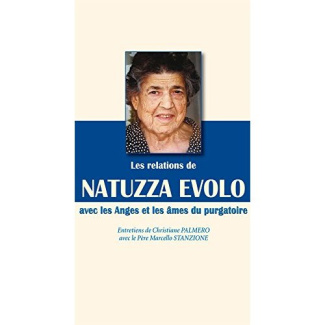 Les relations de

NATUZZA EVOLO

avec les Anges et les âmes du purgatoire

Entretiens de Christiane PALMERO
avec le Père Marcello STANZIONE